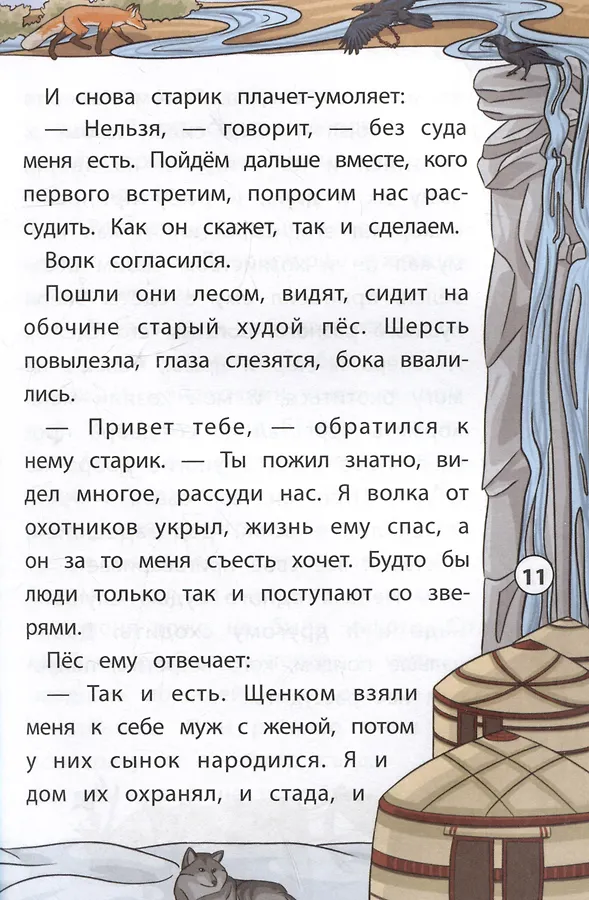 И снова старик плачет-умоляет:

— Нельзя, — говорит, — без суда меня есть. Пойдём дальше вместе, кого первого встретим, попросим нас рассудить. Как он скажет, так и сделаем.

Волк согласился.

Пошли они лесом, видят, сидит на обочине старый худой пёс. Шерсть повылезла, глаза слезятся, бока ввалились.

— Привет тебе, — обратился к нему старик. — Ты пожил знатно, видел многое, рассуди нас. Я волка от охотников укрыл, жизнь ему спас, а он за то меня съесть хочет. Будто бы люди только так и поступают со зверями.

Пёс ему отвечает:

— Так и есть. Щенком взяли меня к себе муж с женой, потом у них сынок народился. Я и дом их охранял, и стада, и

11